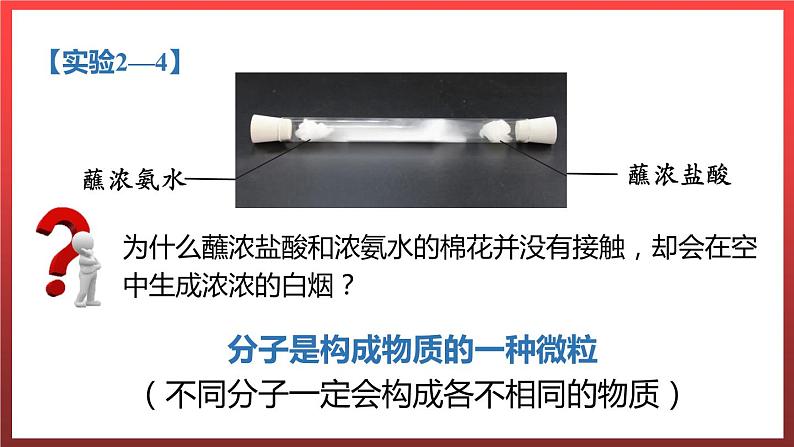 【实验2—4】

蘸浓氨水

蘸浓盐酸

为什么蘸浓盐酸和浓氨水的棉花并没有接触，却会在空中生成浓浓的白烟？

分子是构成物质的一种微粒

（不同分子一定会构成各不相同的物质）